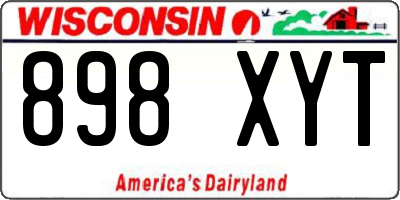 WISCONSIN

898 XYT

America's Dairyland